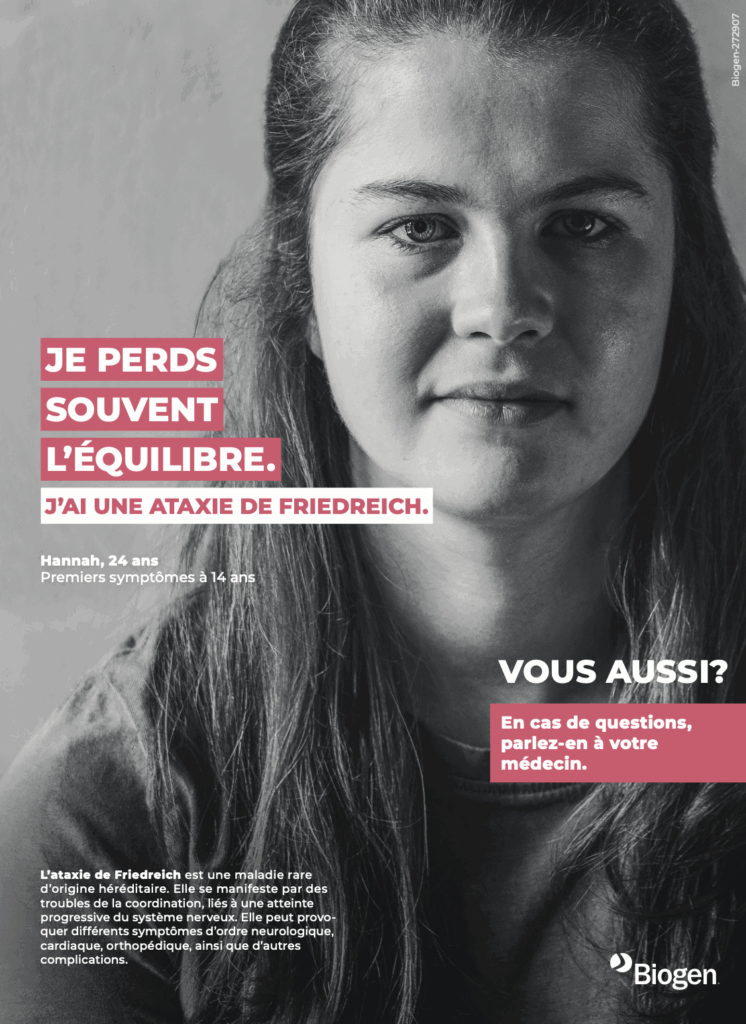 Biogen-272907

JE PERDS
SOUVENT
L'ÉQUILIBRE.

J'AI UNE ATAXIE DE FRIEDREICH.

Hannah, 24 ans
Premiers symptômes à 14 ans

VOUS AUSSI?

En cas de questions, parlez-en à votre médecin.

L'ataxie de Friedreich est une maladie rare d'origine héréditaire. Elle se manifeste par des troubles de la coordination, liés à une atteinte progressive du système nerveux. Elle peut provoquer différents symptômes d'ordre neurologique, cardiaque, orthopédique, ainsi que d'autres complications.

Biogen